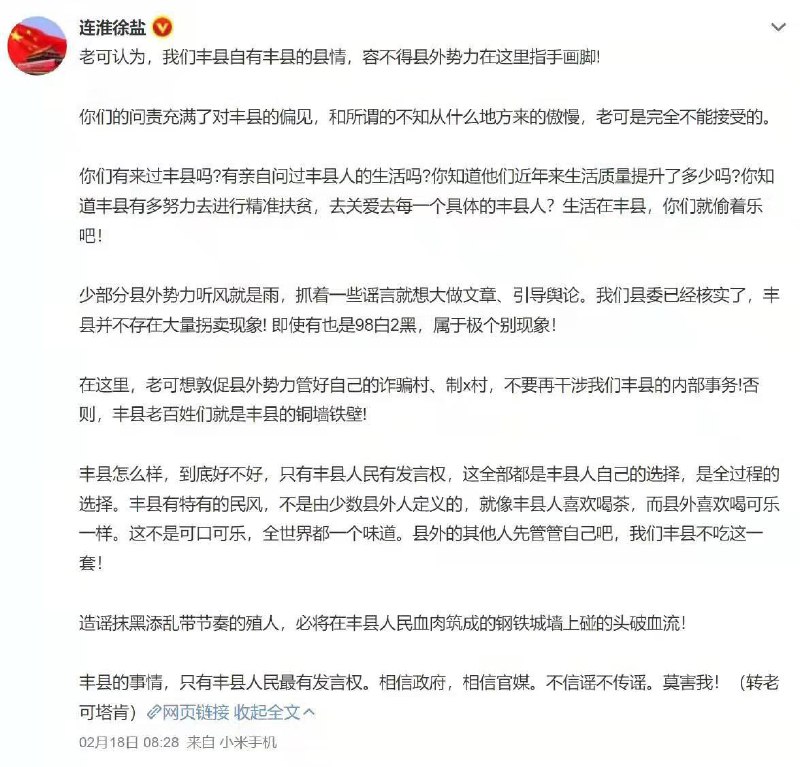 连淮徐盐

老可认为，我们丰县自有丰县的县情，容不得县外势力在这里指手画脚!

你们的问责充满了对丰县的偏见，和所谓的不知从什么地方来的傲慢，老可是完全不能接受的。

你们有来过丰县吗?有亲自问过丰县人的生活吗?你知道他们近年来生活质量提升了多少吗?你知道丰县有多努力去进行精准扶贫，去关爱去每一个具体的丰县人？生活在丰县，你们就偷着乐吧！

少部分县外势力听风就是雨，抓着一些谣言就想大做文章、引导舆论。我们县委已经核实了，丰县并不存在大量拐卖现象! 即使有也是98白2黑，属于极个别现象！

在这里，老可想敦促县外势力管好自己的诈骗村、制x村，不要再干涉我们丰县的内部事务!否则，丰县老百姓们就是丰县的铜墙铁壁!

丰县怎么样，到底好不好，只有丰县人民有发言权，这全部都是丰县人自己的选择，是全过程的选择。丰县有特有的民风，不是由少数县外人定义的，就像丰县人喜欢喝茶，而县外喜欢喝可乐一样。这不是可口可乐，全世界都一个味道。县外的其他人先管管自己吧，我们丰县不吃这一套！

造谣抹黑添乱带节奏的殖人，必将在丰县人民血肉筑成的钢铁城墙上碰的头破血流!

丰县的事情，只有丰县人民最有发言权。相信政府，相信官媒。不信谣不传谣。莫害我！（转老可塔肯）网页链接 收起全文

02月18日 08:28 来自 小米手机